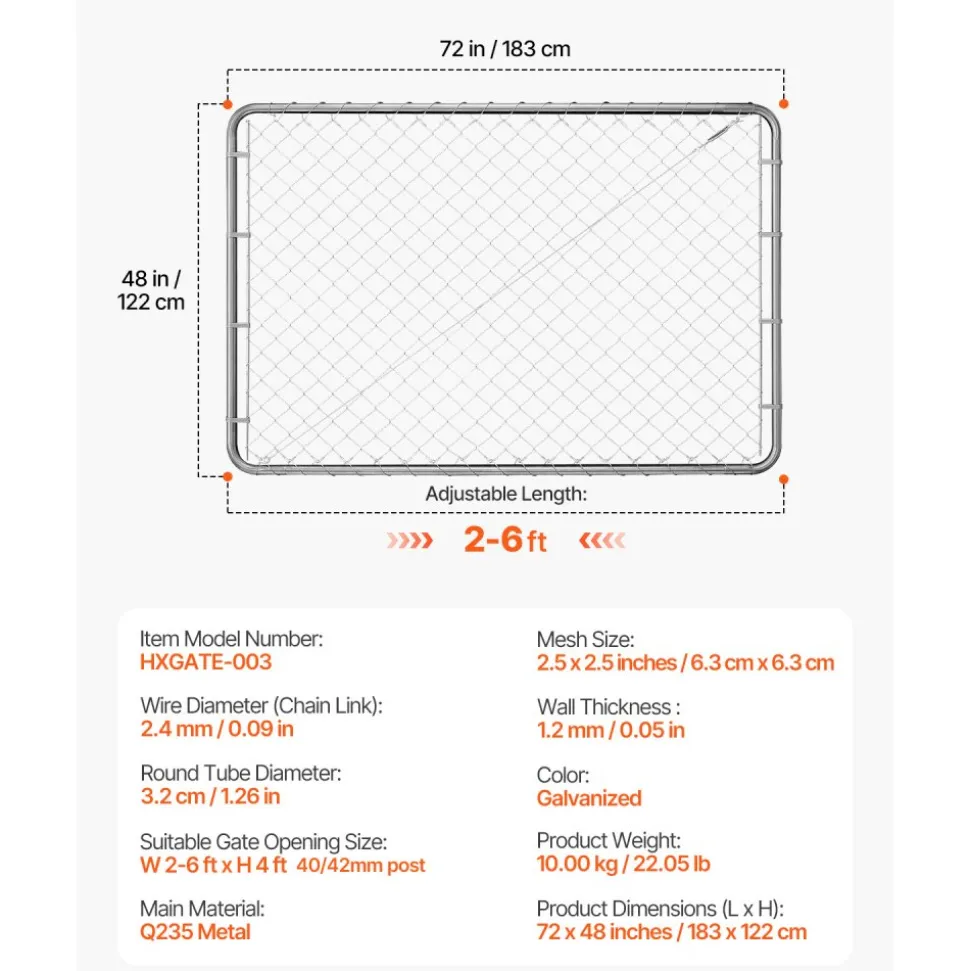 72 in / 183 cm

48 in / 122 cm

Adjustable Length:

2-6 ft

Item Model Number:
HXGATE-003

Wire Diameter (Chain Link):
2.4 mm / 0.09 in

Round Tube Diameter:
3.2 cm / 1.26 in

Suitable Gate Opening Size:
W 2-6 ft x H 4 ft 40/42mm post

Main Material:
Q235 Metal

Mesh Size:
2.5 x 2.5 inches / 6.3 cm x 6.3 cm

Wall Thickness :
1.2 mm / 0.05 in

Color:
Galvanized

Product Weight:
10.00 kg / 22.05 lb

Product Dimensions (L x H):
72 x 48 inches / 183 x 122 cm